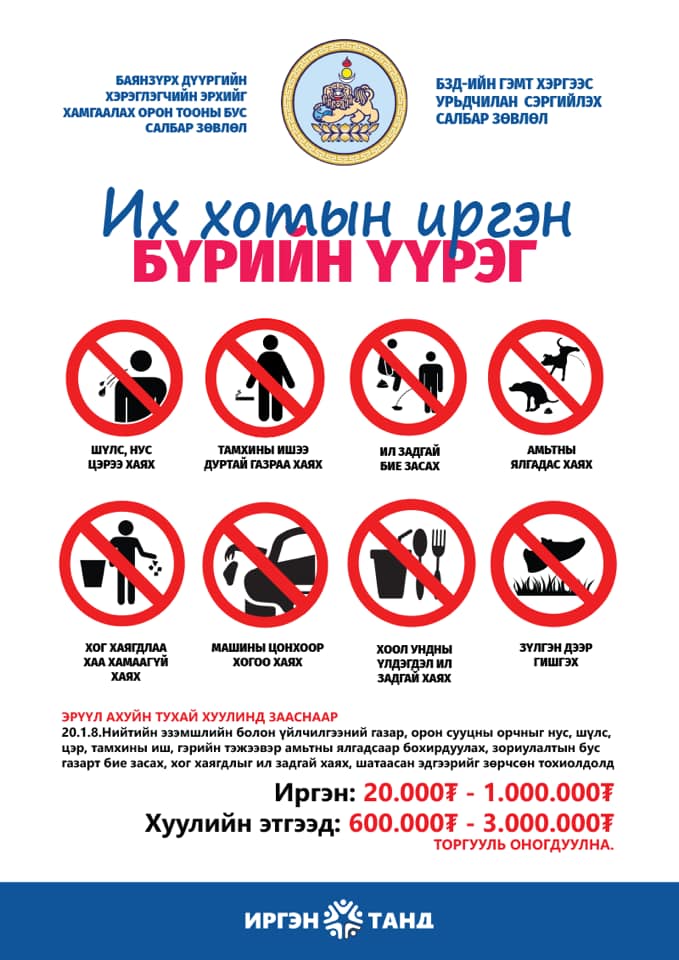 БАЯНЗҮРХ ДҮҮРГИЙН
ХЭРЭГЛЭГЧИЙН ЭРХИЙГ
ХАМГААЛАХ ОРОН ТООНЫ БУС
САЛБАР ЗӨВЛӨЛ

БЗД-ИЙН ГЭМТ ХЭРГЭЭС
УРЬДЧИЛАН СЭРГИЙЛЭХ
САЛБАР ЗӨВЛӨЛ

Их хотын иргэн
БҮРИЙН ҮҮРЭГ

ШҮЛС, НУС
ЦЭРЭЭ ХАЯХ

ТАМХИНЫ ИШЭЭ
ДУРТАЙ ГАЗРАА ХАЯХ

ИЛ ЗАДГАЙ
БИЕ ЗАСАХ

АМЬТНЫ
ЯЛГАДАС ХАЯХ

ХОГ ХАЯГДЛАА
ХАА ХАМААГҮЙ
ХАЯХ

МАШИНЫ ЦОНХООР
ХОГОО ХАЯХ

ХООЛ УНДНЫ
ҮЛДЭГДЭЛ ИЛ
ЗАДГАЙ ХАЯХ

ЗҮЛГЭН ДЭЭР
ГИШГЭХ

ЭРҮҮЛ АХУЙН ТУХАЙ ХУУЛИНД ЗААСНААР
20.1.8.Нийтийн эзэмшлийн болон үйлчилгээний газар, орон сууцны орчныг нус, шүлс, цэр, тамхины иш, гэрийн тэжээвэр амьтны ялгадсаар бохирдуулах, зориулалтын бус газарт бие засах, хог хаягдлыг ил задгай хаях, шатаасан эдгээрийг зөрчсөн тохиолдолд

Иргэн: 20.000₮ - 1.000.000₮
Хуулийн этгээд: 600.000₮ - 3.000.000₮
ТОРГУУЛЬ ОНОГДУУЛНА.

ИРГЭН ТАНД